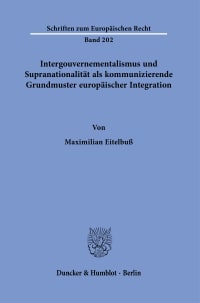 Schriften zum Europäischen Recht

Band 202

Intergouvernementalismus und Supranationalität als kommunizierende Grundmuster europäischer Integration

Von

Maximilian Eitelbuß

Duncker & Humblot · Berlin